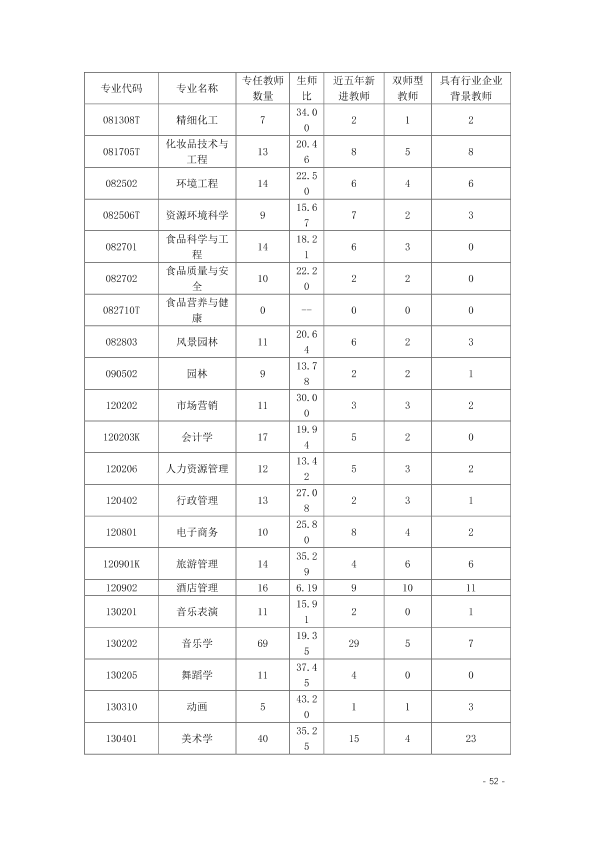 | 专业代码 | 专业名称 | 专任教师数量 | 生师比 | 近五年新进教师 | 双师型教师 | 具有行业企业背景教师 |
|---|---|---|---|---|---|---|
| 081308T | 精细化工 | 7 | 34.00 | 2 | 1 | 2 |
| 081705T | 化妆品技术与工程 | 13 | 20.46 | 8 | 5 | 8 |
| 082502 | 环境工程 | 14 | 22.50 | 6 | 4 | 6 |
| 082506T | 资源环境科学 | 9 | 15.67 | 7 | 2 | 3 |
| 082701 | 食品科学与工程 | 14 | 18.21 | 6 | 3 | 0 |
| 082702 | 食品质量与安全 | 10 | 22.20 | 2 | 2 | 0 |
| 082710T | 食品营养与健康 | 0 | -- | 0 | 0 | 0 |
| 082803 | 风景园林 | 11 | 20.64 | 6 | 2 | 3 |
| 090502 | 园林 | 9 | 13.78 | 2 | 2 | 1 |
| 120202 | 市场营销 | 11 | 30.00 | 3 | 3 | 2 |
| 120203K | 会计学 | 17 | 19.94 | 5 | 2 | 0 |
| 120206 | 人力资源管理 | 12 | 13.42 | 5 | 3 | 2 |
| 120402 | 行政管理 | 13 | 27.08 | 2 | 3 | 1 |
| 120801 | 电子商务 | 10 | 25.80 | 8 | 4 | 2 |
| 120901K | 旅游管理 | 14 | 35.29 | 4 | 6 | 6 |
| 120902 | 酒店管理 | 16 | 6.19 | 9 | 10 | 11 |
| 130201 | 音乐表演 | 11 | 15.91 | 2 | 0 | 1 |
| 130202 | 音乐学 | 69 | 19.35 | 29 | 5 | 7 |
| 130205 | 舞蹈学 | 11 | 37.45 | 4 | 0 | 0 |
| 130310 | 动画 | 5 | 43.20 | 1 | 1 | 3 |
| 130401 | 美术学 | 40 | 35.25 | 15 | 4 | 23 |

- 52 -